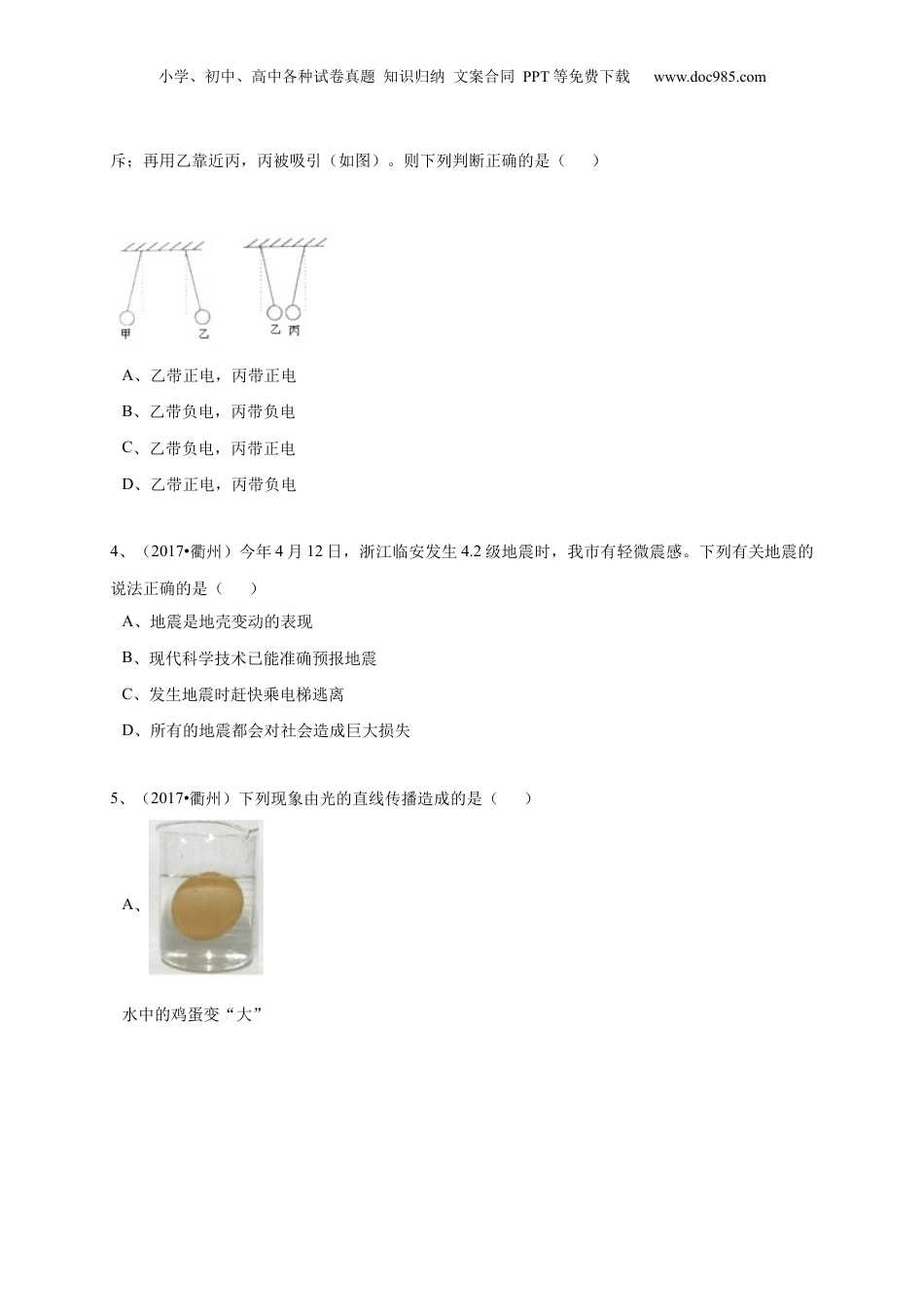 小学、初中、高中各种试卷真题 知识归纳 文案合同 PPT等免费下载 www.doc985.com

斥；再用乙靠近丙，丙被吸引（如图）。则下列判断正确的是（ ）

甲 乙 乙 丙

A、乙带正电，丙带正电

B、乙带负电，丙带负电

C、乙带负电，丙带正电

D、乙带正电，丙带负电

4、（2017•衢州）今年4月12日，浙江临安发生4.2级地震时，我市有轻微震感。下列有关地震的说法正确的是（ ）

A、地震是地壳变动的表现

B、现代科学技术已能准确预报地震

C、发生地震时赶快乘电梯逃离

D、所有的地震都会对社会造成巨大损失

5、（2017•衢州）下列现象由光的直线传播造成的是（ ）

A、

水中的鸡蛋变“大”